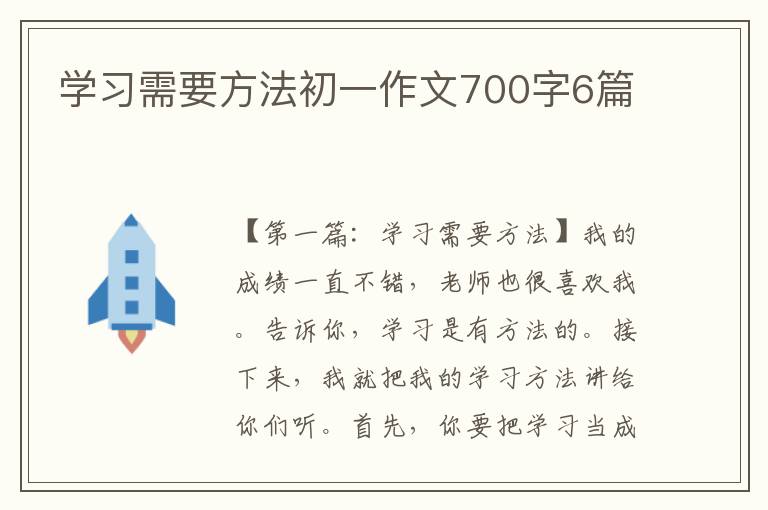 学习需要方法初一作文700字6篇

【第一篇：学习需要方法】我的成绩一直不错，老师也很喜欢我。告诉你，学习是有方法的。接下来，我就把我的学习方法讲给你们听。首先，你要把学习当成